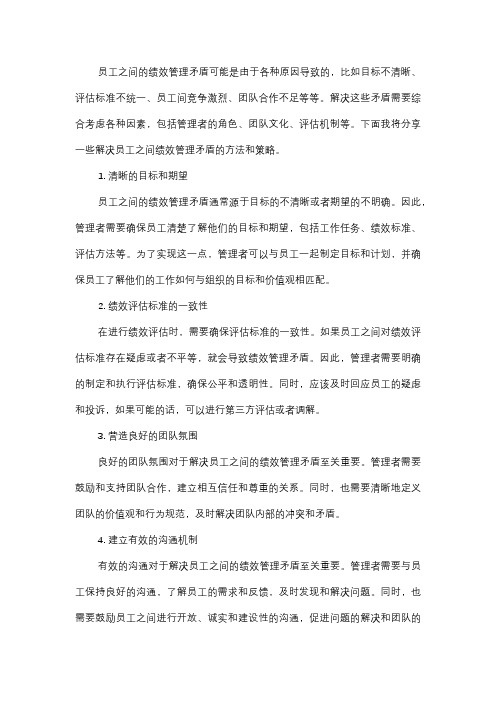 员工之间的绩效管理矛盾可能是由于各种原因导致的，比如目标不清晰、评估标准不统一、员工间竞争激烈、团队合作不足等等。解决这些矛盾需要综合考虑各种因素，包括管理者的角色、团队文化、评估机制等。下面我将分享一些解决员工之间绩效管理矛盾的方法和策略。

1. 清晰的目标和期望

员工之间的绩效管理矛盾通常源于目标的不清晰或者期望的不明确。因此，管理者需要确保员工清楚了解他们的目标和期望，包括工作任务、绩效标准、评估方法等。为了实现这一点，管理者可以与员工一起制定目标和计划，并确保员工了解他们的工作如何与组织的目标和价值观相匹配。

2. 绩效评估标准的一致性

在进行绩效评估时，需要确保评估标准的一致性。如果员工之间对绩效评估标准存在疑虑或者不平等，就会导致绩效管理矛盾。因此，管理者需要明确的制定和执行评估标准，确保公平和透明性。同时，应该及时回应员工的疑虑和投诉，如果可能的话，可以进行第三方评估或者调解。

3. 营造良好的团队氛围

良好的团队氛围对于解决员工之间的绩效管理矛盾至关重要。管理者需要鼓励和支持团队合作，建立相互信任和尊重的关系。同时，也需要清晰地定义团队的价值观和行为规范，及时解决团队内部的冲突和矛盾。

4. 建立有效的沟通机制

有效的沟通对于解决员工之间的绩效管理矛盾至关重要。管理者需要与员工保持良好的沟通，了解员工的需求和反馈，及时发现和解决问题。同时，也需要鼓励员工之间进行开放、诚实和建设性的沟通，促进问题的解决和团队的